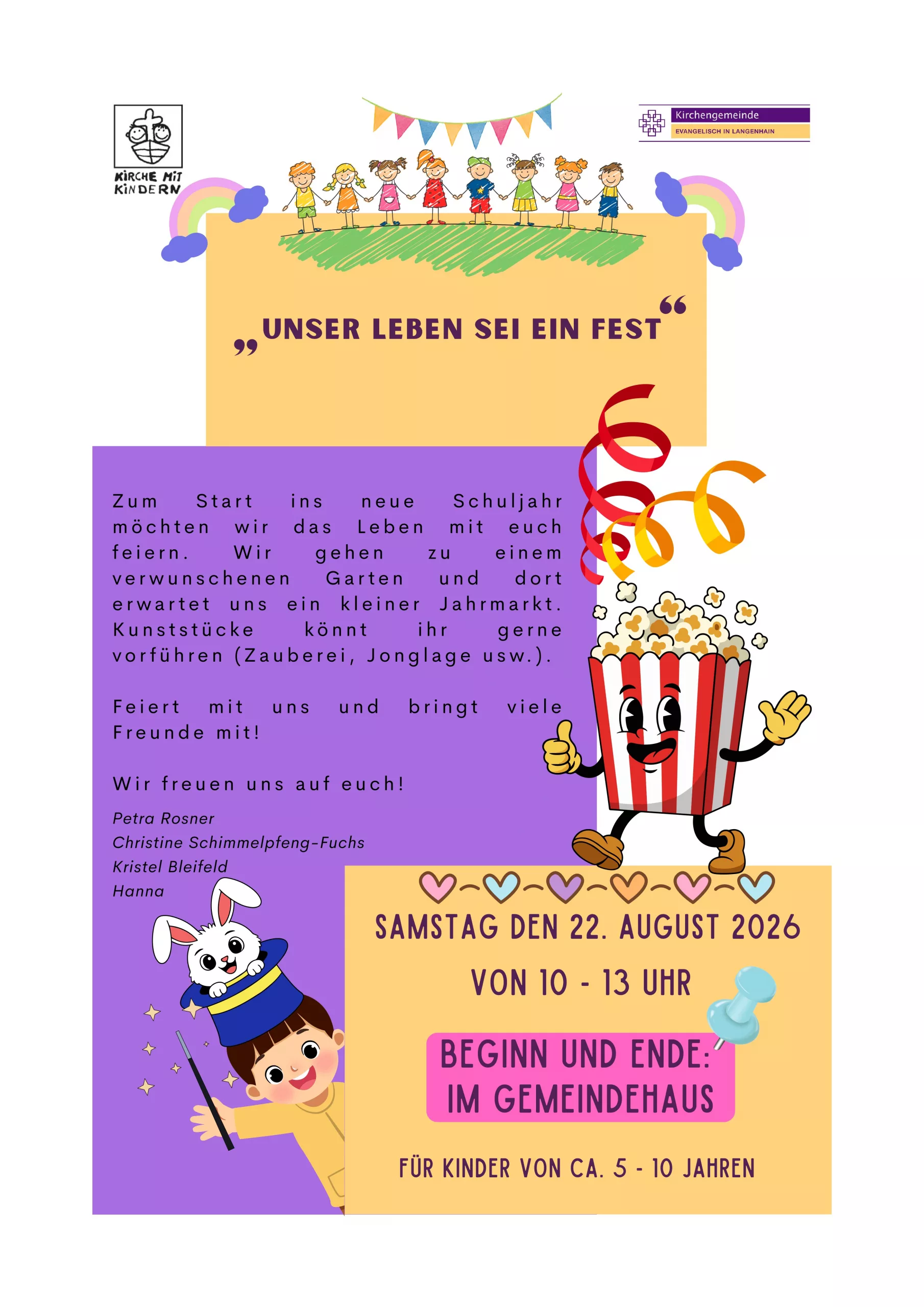 KIRCHE MIT KINDERN

Kirchengemeinde
EVANGELISCH IN LANGENHAIN

„UNSER LEBEN SEI EIN FEST“

Zum Start ins neue Schuljahr möchten wir das Leben mit euch feiern. Wir gehen zu einem verwunschenen Garten und dort erwartet uns ein kleiner Jahrmarkt. Kunststücke könnt ihr gerne vorführen (Zauberei, Jonglage usw.).

Feiert mit uns und bringt viele Freunde mit!

Wir freuen uns auf euch!

Petra Rosner
Christine Schimmelpfeng-Fuchs
Kristel Bleifeld
Hanna

SAMSTAG DEN 22. AUGUST 2026

VON 10 - 13 UHR

BEGINN UND ENDE:
IM GEMEINDEHAUS

FÜR KINDER VON CA. 5 - 10 JAHREN